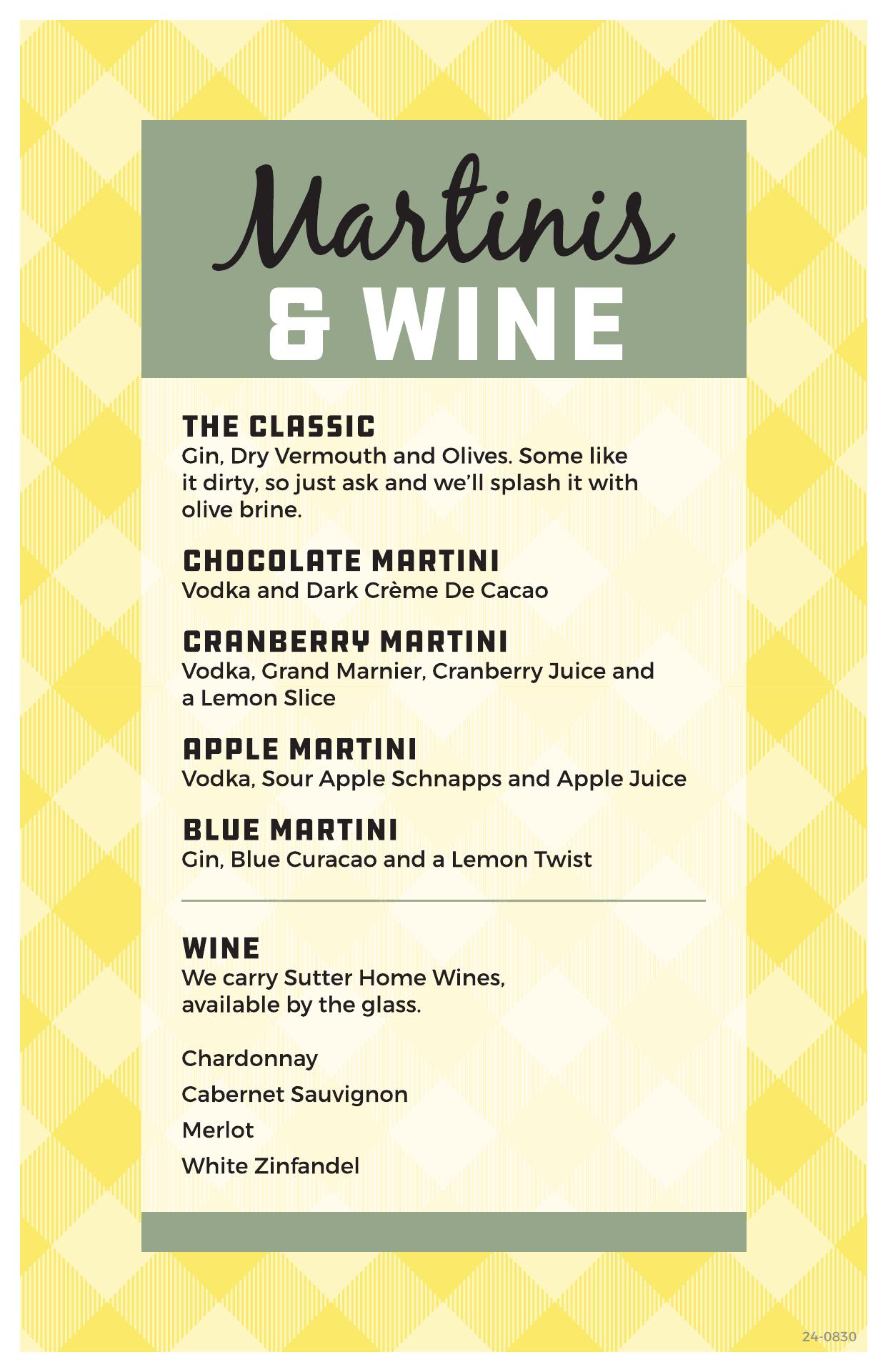 Martinis
& WINE

THE CLASSIC
Gin, Dry Vermouth and Olives. Some like it dirty, so just ask and we'll splash it with olive brine.

CHOCOLATE MARTINI
Vodka and Dark Crème De Cacao

CRANBERRY MARTINI
Vodka, Grand Marnier, Cranberry Juice and a Lemon Slice

APPLE MARTINI
Vodka, Sour Apple Schnapps and Apple Juice

BLUE MARTINI
Gin, Blue Curacao and a Lemon Twist

WINE
We carry Sutter Home Wines, available by the glass.

Chardonnay
Cabernet Sauvignon
Merlot
White Zinfandel

24-0830